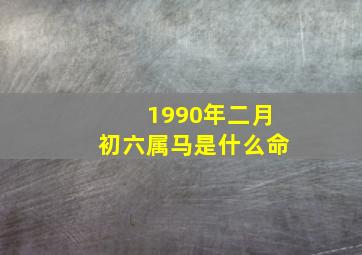 1990年二月
初六属马是什么命